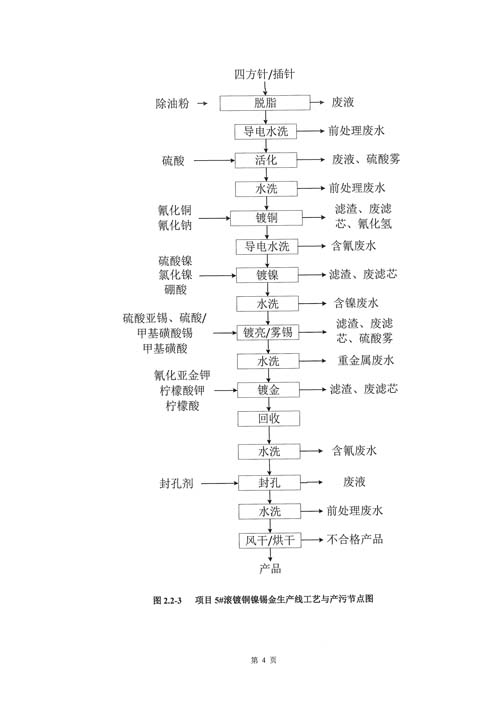 四方针/插针

除油粉

脱脂

废液

导电水洗

前处理废水

硫酸

活化

废液、硫酸雾

水洗

前处理废水

氰化铜
氰化钠

镀铜

滤渣、废滤芯、氰化氢

导电水洗

含氰废水

硫酸镍
氯化镍
硼酸

镀镍

滤渣、废滤芯

水洗

含镍废水

硫酸亚锡、硫酸/
甲基磺酸锡
甲基磺酸

镀亮/雾锡

滤渣、废滤芯、硫酸雾

水洗

重金属废水

氰化亚金钾
柠檬酸钾
柠檬酸

镀金

滤渣、废滤芯

回收

水洗

含氰废水

封孔剂

封孔

废液

水洗

前处理废水

风干/烘干

不合格产品

产品

图 2.2-3　项目 5#滚镀铜镍锡金生产线工艺与产污节点图

第 4 页